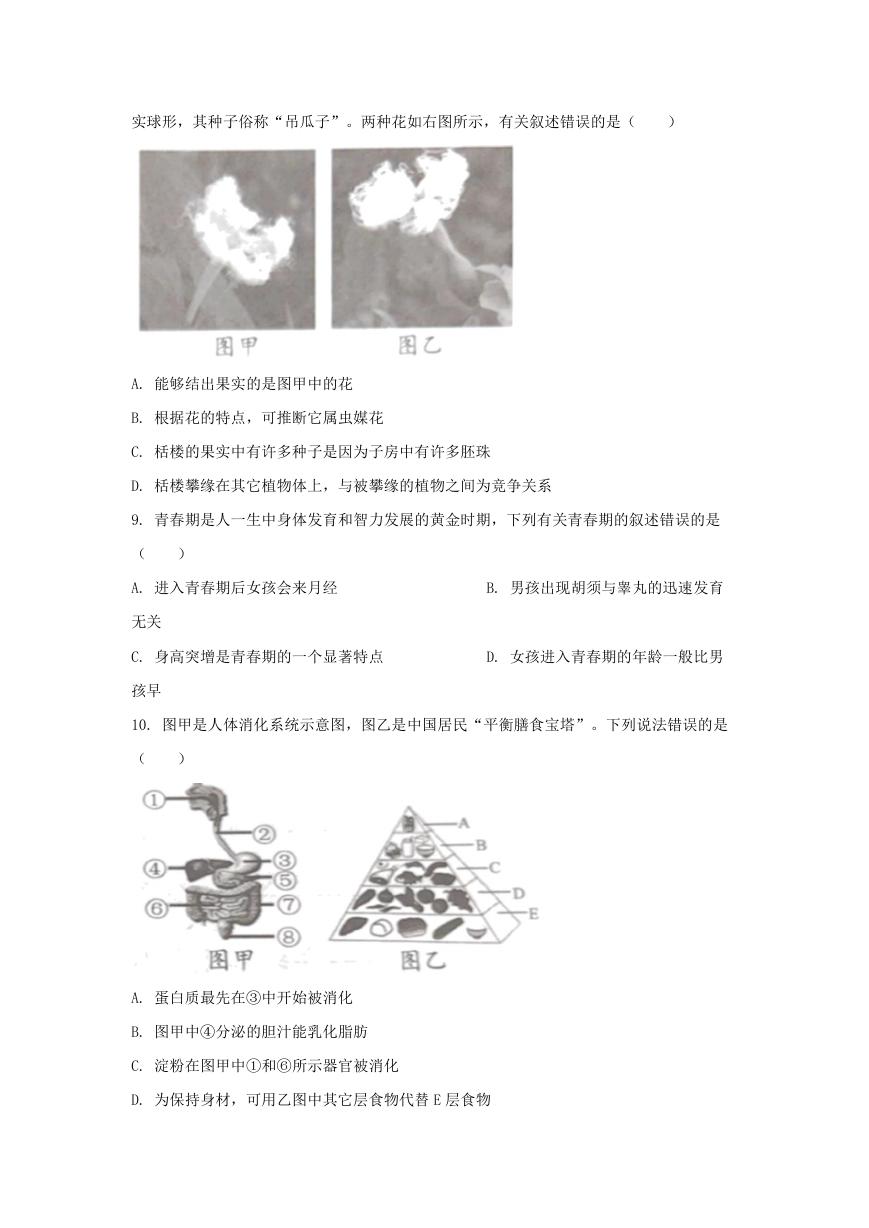 实球形，其种子俗称“吊瓜子”。两种花如右图所示，有关叙述错误的是（　　）

图甲　图乙

A. 能够结出果实的是图甲中的花

B. 根据花的特点，可推断它属虫媒花

C. 栝楼的果实中有许多种子是因为子房中有许多胚珠

D. 栝楼攀缘在其它植物体上，与被攀缘的植物之间为竞争关系

9. 青春期是人一生中身体发育和智力发展的黄金时期，下列有关青春期的叙述错误的是（　　）

A. 进入青春期后女孩会来月经

B. 男孩出现胡须与睾丸的迅速发育无关

C. 身高突增是青春期的一个显著特点

D. 女孩进入青春期的年龄一般比男孩早

10. 图甲是人体消化系统示意图，图乙是中国居民“平衡膳食宝塔”。下列说法错误的是（　　）

①
②
③
④
⑤
⑥
⑦
⑧
图甲

A
B
C
D
E
图乙

A. 蛋白质最先在③中开始被消化

B. 图甲中④分泌的胆汁能乳化脂肪

C. 淀粉在图甲中①和⑥所示器官被消化

D. 为保持身材，可用乙图中其它层食物代替 E 层食物